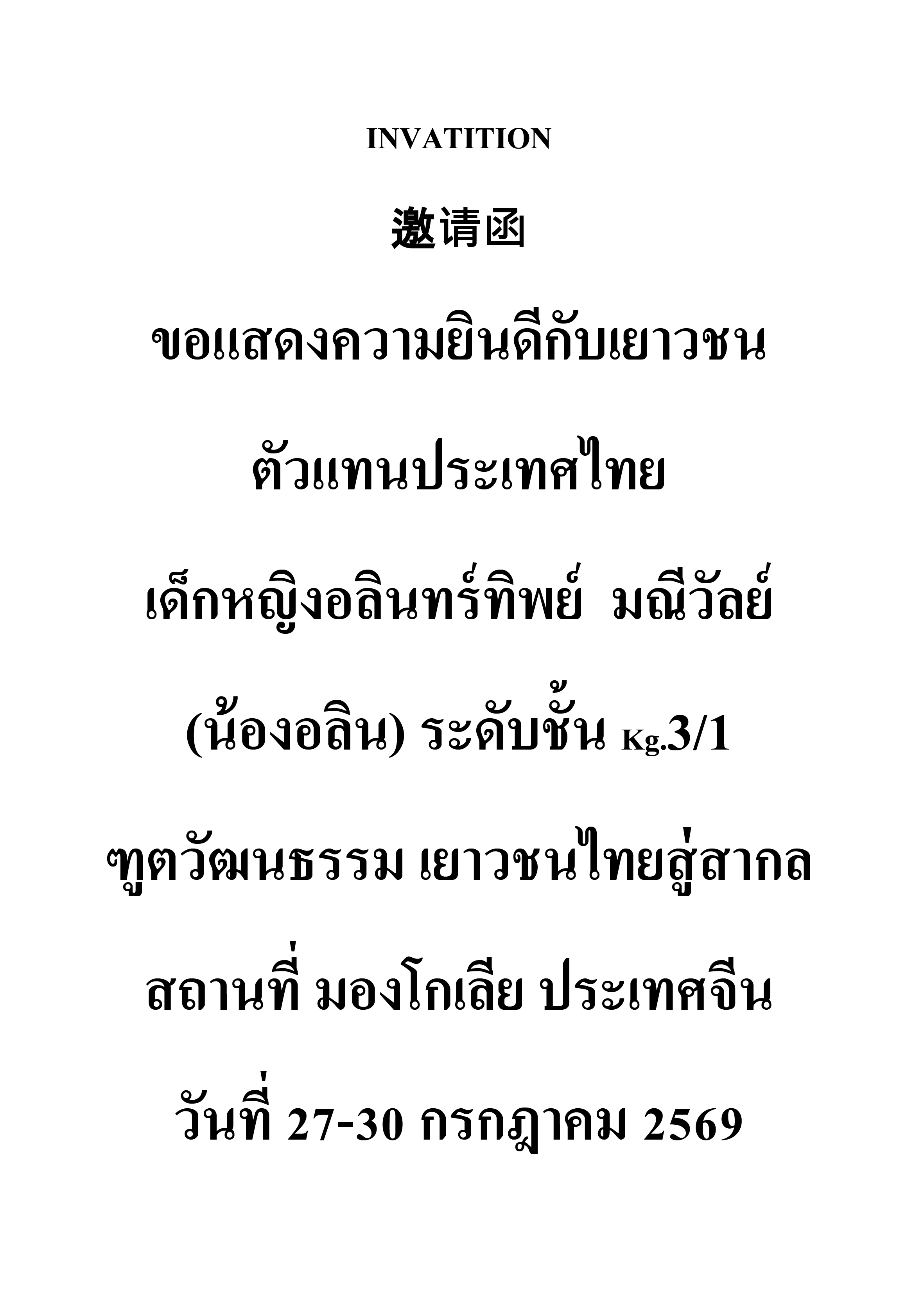 INVATITION

邀请函

ขอแสดงความยินดีกับเยาวชน

ตัวแทนประเทศไทย

เด็กหญิงอลินทร์ทิพย์ มณีวัลย์

(น้องอลิน) ระดับชั้น Kg.3/1

ฑูตวัฒนธรรม เยาวชนไทยสู่สากล

สถานที่ มองโกเลีย ประเทศจีน

วันที่ 27-30 กรกฎาคม 2569